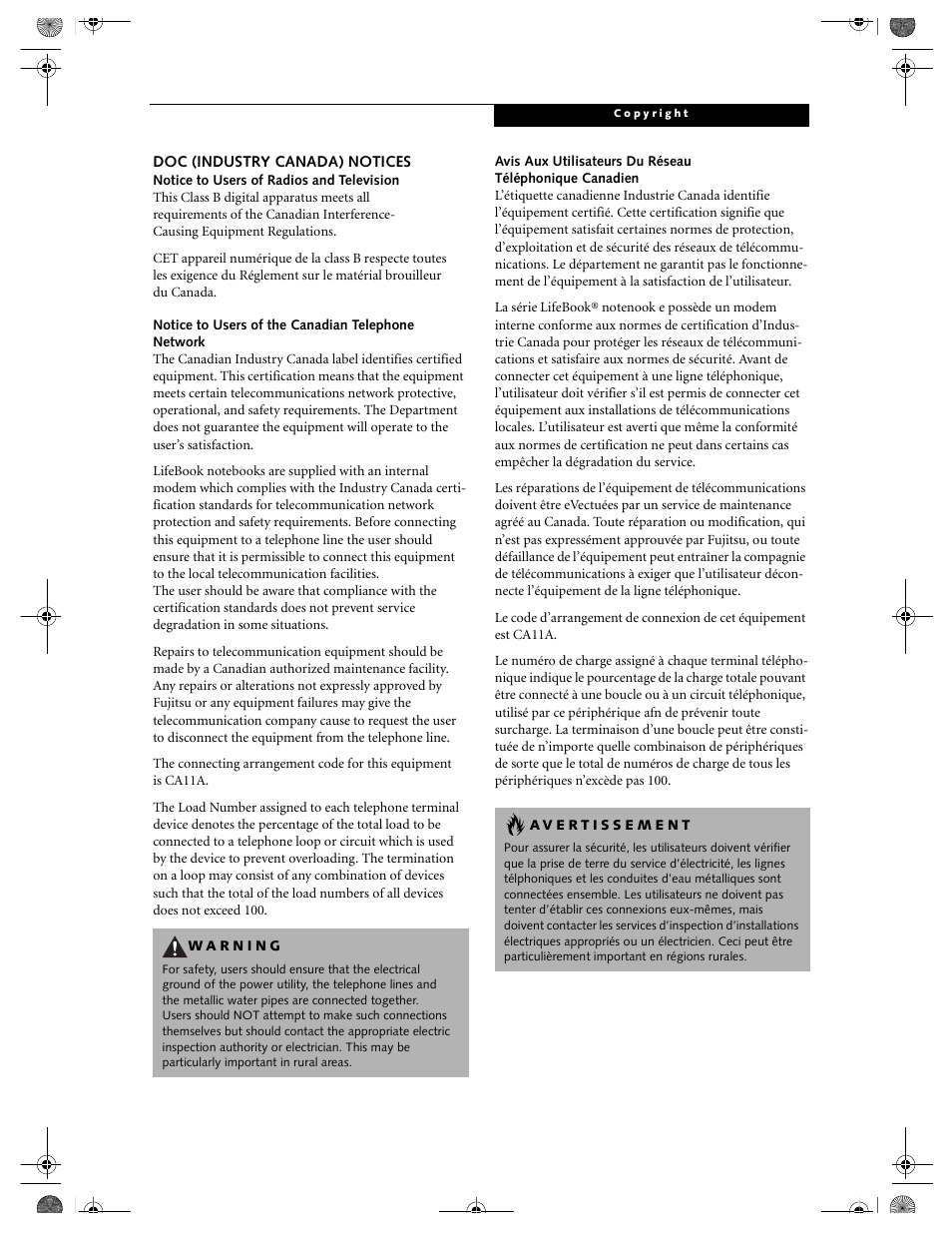 Copyright

DOC (INDUSTRY CANADA) NOTICES

Notice to Users of Radios and Television

This Class B digital apparatus meets all requirements of the Canadian Interference-Causing Equipment Regulations.

CET appareil numérique de la class B respecte toutes les exigence du Réglement sur le matérial brouilleur du Canada.

Notice to Users of the Canadian Telephone Network

The Canadian Industry Canada label identifies certified equipment. This certification means that the equipment meets certain telecommunications network protective, operational, and safety requirements. The Department does not guarantee the equipment will operate to the user's satisfaction.

LifeBook notebooks are supplied with an internal modem which complies with the Industry Canada certification standards for telecommunication network protection and safety requirements. Before connecting this equipment to a telephone line the user should ensure that it is permissible to connect this equipment to the local telecommunication facilities.
The user should be aware that compliance with the certification standards does not prevent service degradation in some situations.

Repairs to telecommunication equipment should be made by a Canadian authorized maintenance facility. Any repairs or alterations not expressly approved by Fujitsu or any equipment failures may give the telecommunication company cause to request the user to disconnect the equipment from the telephone line.

The connecting arrangement code for this equipment is CA11A.

The Load Number assigned to each telephone terminal device denotes the percentage of the total load to be connected to a telephone loop or circuit which is used by the device to prevent overloading. The termination on a loop may consist of any combination of devices such that the total of the load numbers of all devices does not exceed 100.

WARNING

For safety, users should ensure that the electrical ground of the power utility, the telephone lines and the metallic water pipes are connected together. Users should NOT attempt to make such connections themselves but should contact the appropriate electric inspection authority or electrician. This may be particularly important in rural areas.

Avis Aux Utilisateurs Du Réseau Téléphonique Canadien

L'étiquette canadienne Industrie Canada identifie l'équipement certifié. Cette certification signifie que l'équipement satisfait certaines normes de protection, d'exploitation et de sécurité des réseaux de télécommunications. Le département ne garantit pas le fonctionnement de l'équipement à la satisfaction de l'utilisateur.

La série LifeBook® notenook e possède un modem interne conforme aux normes de certification d'Industrie Canada pour protéger les réseaux de télécommunications et satisfaire aux normes de sécurité. Avant de connecter cet équipement à une ligne téléphonique, l'utilisateur doit vérifier s'il est permis de connecter cet équipement aux installations de télécommunications locales. L'utilisateur est averti que même la conformité aux normes de certification ne peut dans certains cas empêcher la dégradation du service.

Les réparations de l'équipement de télécommunications doivent être eVectuées par un service de maintenance agréé au Canada. Toute réparation ou modification, qui n'est pas expressément approuvée par Fujitsu, ou toute défaillance de l'équipement peut entraîner la compagnie de télécommunications à exiger que l'utilisateur déconnecte l'équipement de la ligne téléphonique.

Le code d'arrangement de connexion de cet équipement est CA11A.

Le numéro de charge assigné à chaque terminal téléphonique indique le pourcentage de la charge totale pouvant être connecté à une boucle ou à un circuit téléphonique, utilisé par ce périphérique afn de prévenir toute surcharge. La terminaison d'une boucle peut être constituée de n'importe quelle combinaison de périphériques de sorte que le total de numéros de charge de tous les périphériques n'excède pas 100.

AVERTISSEMENT

Pour assurer la sécurité, les utilisateurs doivent vérifier que la prise de terre du service d'électricité, les lignes télphoniques et les conduites d'eau métalliques sont connectées ensemble. Les utilisateurs ne doivent pas tenter d'établir ces connexions eux-mêmes, mais doivent contacter les services d'inspection d'installations électriques appropriés ou un électricien. Ceci peut être particulièrement important en régions rurales.